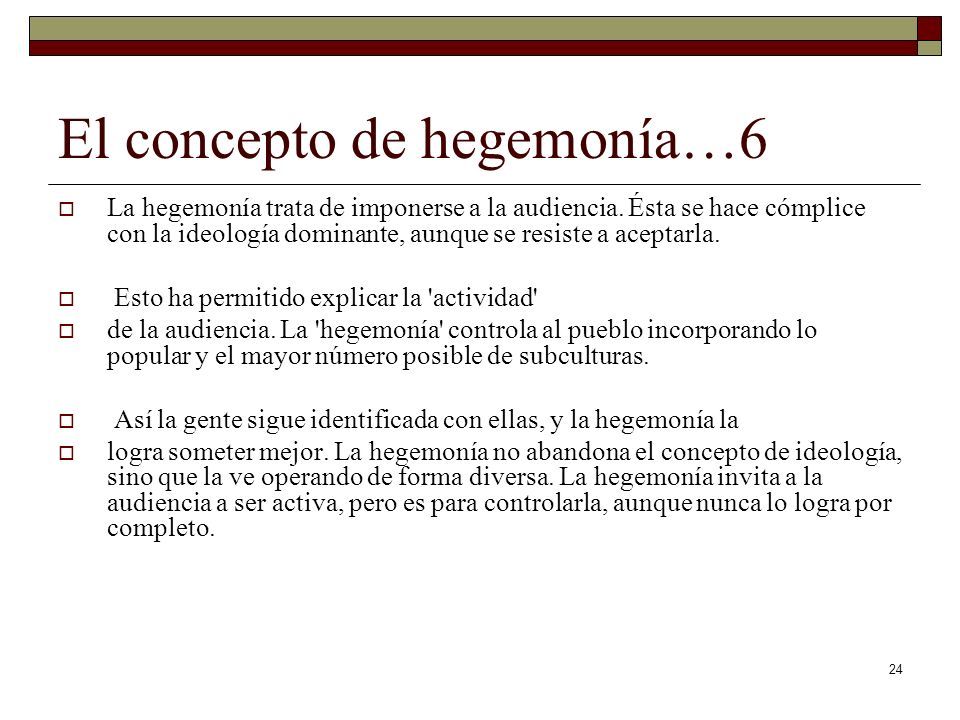 El concepto de hegemonía…6

La hegemonía trata de imponerse a la audiencia. Ésta se hace cómplice con la ideología dominante, aunque se resiste a aceptarla.

Esto ha permitido explicar la 'actividad'

de la audiencia. La 'hegemonía' controla al pueblo incorporando lo popular y el mayor número posible de subculturas.

Así la gente sigue identificada con ellas, y la hegemonía la

logra someter mejor. La hegemonía no abandona el concepto de ideología, sino que la ve operando de forma diversa. La hegemonía invita a la audiencia a ser activa, pero es para controlarla, aunque nunca lo logra por completo.

24